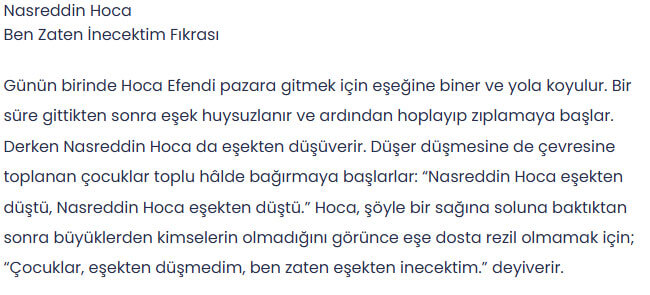 Nasreddin Hoca
Ben Zaten İnecektim Fıkrası

Günün birinde Hoca Efendi pazara gitmek için eşeğine biner ve yola koyulur. Bir süre gittikten sonra eşek huysuzlanır ve ardından hoplayıp zıplamaya başlar. Derken Nasreddin Hoca da eşekten düşüverir. Düşer düşmesine de çevresine toplanan çocuklar toplu hâlde bağırmaya başlarlar: “Nasreddin Hoca eşekten düştü, Nasreddin Hoca eşekten düştü.” Hoca, şöyle bir sağına soluna baktıktan sonra büyüklerden kimselerin olmadığını görünce eşe dosta rezil olmamak için; “Çocuklar, eşekten düşmedim, ben zaten eşekten inecektim.” deyiverir.